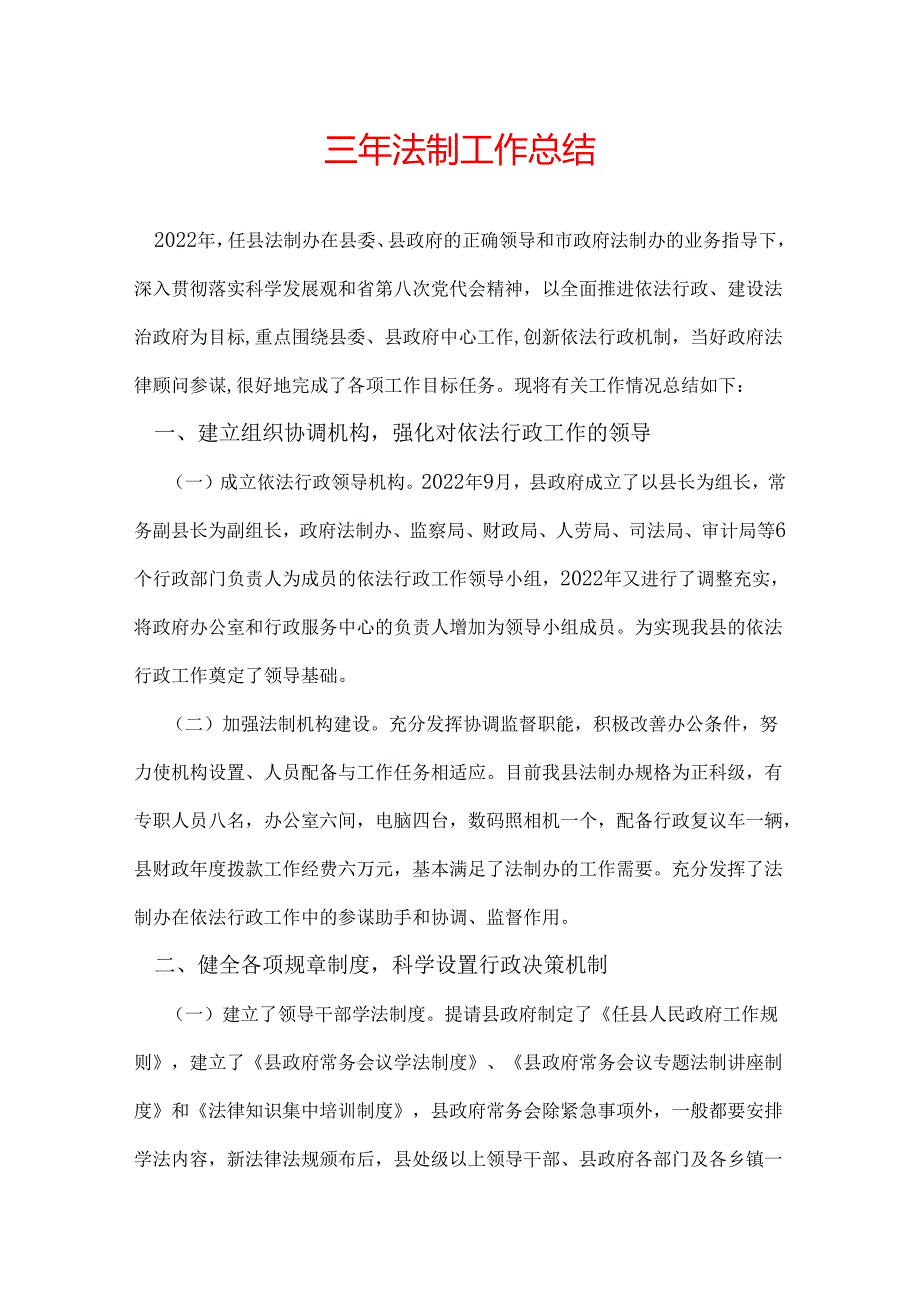 三年法制工作总结

2022年，任县法制办在县委、县政府的正确领导和市政府法制办的业务指导下，深入贯彻落实科学发展观和省第八次党代会精神，以全面推进依法行政、建设法治政府为目标，重点围绕县委、县政府中心工作，创新依法行政机制，当好政府法律顾问参谋，很好地完成了各项工作目标任务。现将有关工作情况总结如下：

一、建立组织协调机构，强化对依法行政工作的领导

（一）成立依法行政领导机构。2022年9月，县政府成立了以县长为组长，常务副县长为副组长，政府法制办、监察局、财政局、人劳局、司法局、审计局等6个行政部门负责人为成员的依法行政工作领导小组，2022年又进行了调整充实，将政府办公室和行政服务中心的负责人增加为领导小组成员。为实现我县的依法行政工作奠定了领导基础。

（二）加强法制机构建设。充分发挥协调监督职能，积极改善办公条件，努力使机构设置、人员配备与工作任务相适应。目前我县法制办规格为正科级，有专职人员八名，办公室六间，电脑四台，数码照相机一个，配备行政复议车一辆，县财政年度拨款工作经费六万元，基本满足了法制办的工作需要。充分发挥了法制办在依法行政工作中的参谋助手和协调、监督作用。

二、健全各项规章制度，科学设置行政决策机制

（一）建立了领导干部学法制度。提请县政府制定了《任县人民政府工作规则》，建立了《县政府常务会议学法制度》、《县政府常务会议专题法制讲座制度》和《法律知识集中培训制度》，县政府常务会除紧急事项外，一般都要安排学法内容，新法律法规颁布后，县处级以上领导干部、县政府各部门及各乡镇一